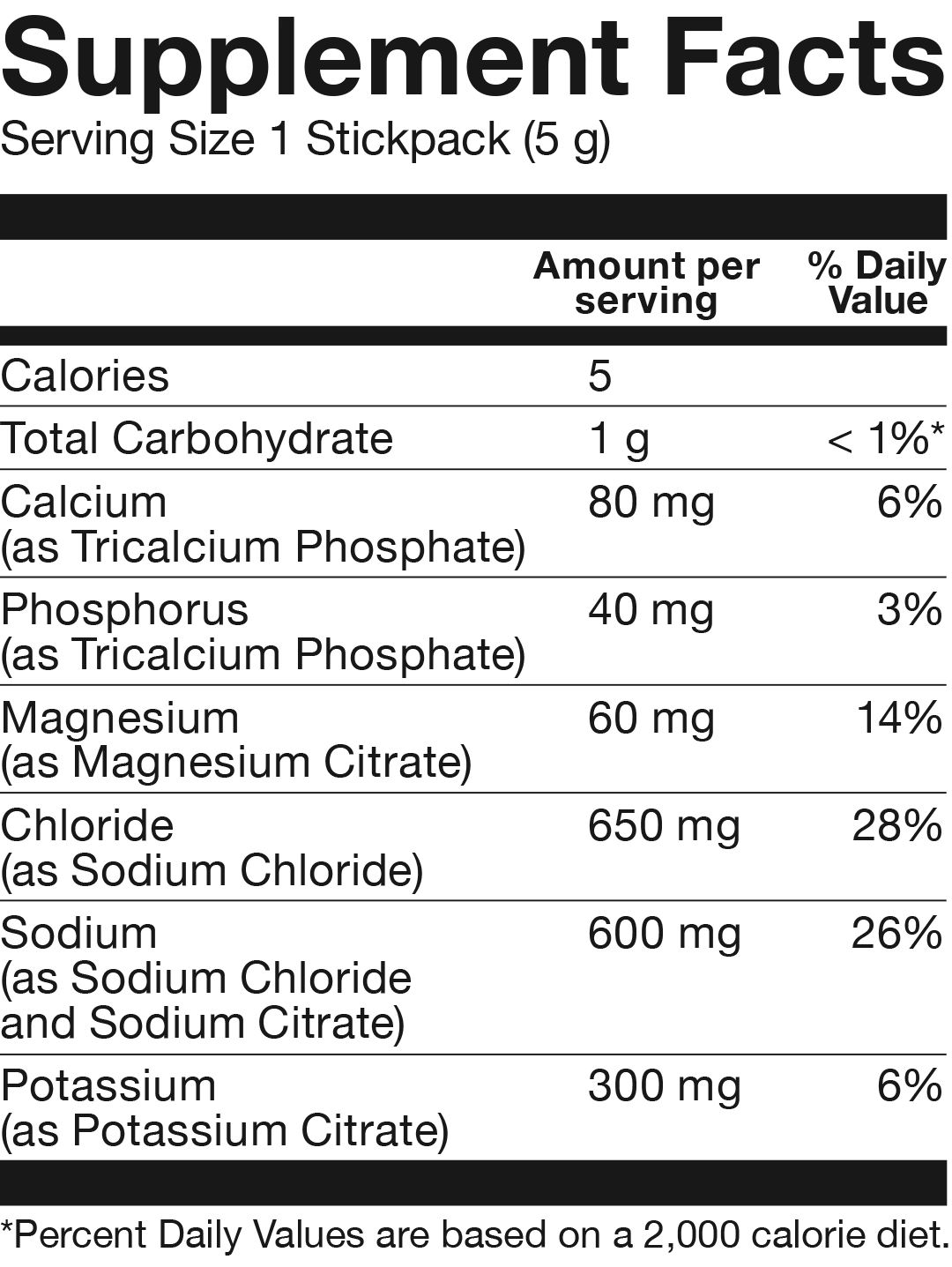 Supplement Facts
Serving Size 1 Stickpack (5 g)

|  | Amount per serving | % Daily Value |
|---|---|---|
| Calories | 5 |  |
| Total Carbohydrate | 1 g | < 1%* |
| Calcium (as Tricalcium Phosphate) | 80 mg | 6% |
| Phosphorus (as Tricalcium Phosphate) | 40 mg | 3% |
| Magnesium (as Magnesium Citrate) | 60 mg | 14% |
| Chloride (as Sodium Chloride) | 650 mg | 28% |
| Sodium (as Sodium Chloride and Sodium Citrate) | 600 mg | 26% |
| Potassium (as Potassium Citrate) | 300 mg | 6% |

*Percent Daily Values are based on a 2,000 calorie diet.